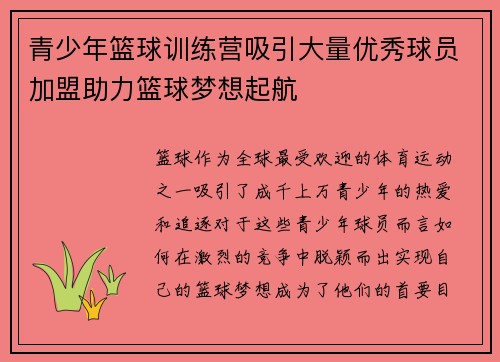 青少年篮球训练营吸引大量优秀球员加盟助力篮球梦想起航

篮球作为全球最受欢迎的体育运动之一吸引了成千上万青少年的热爱和追逐对于这些青少年球员而言如何在激烈的竞争中脱颖而出实现自己的篮球梦想成为了他们的首要目